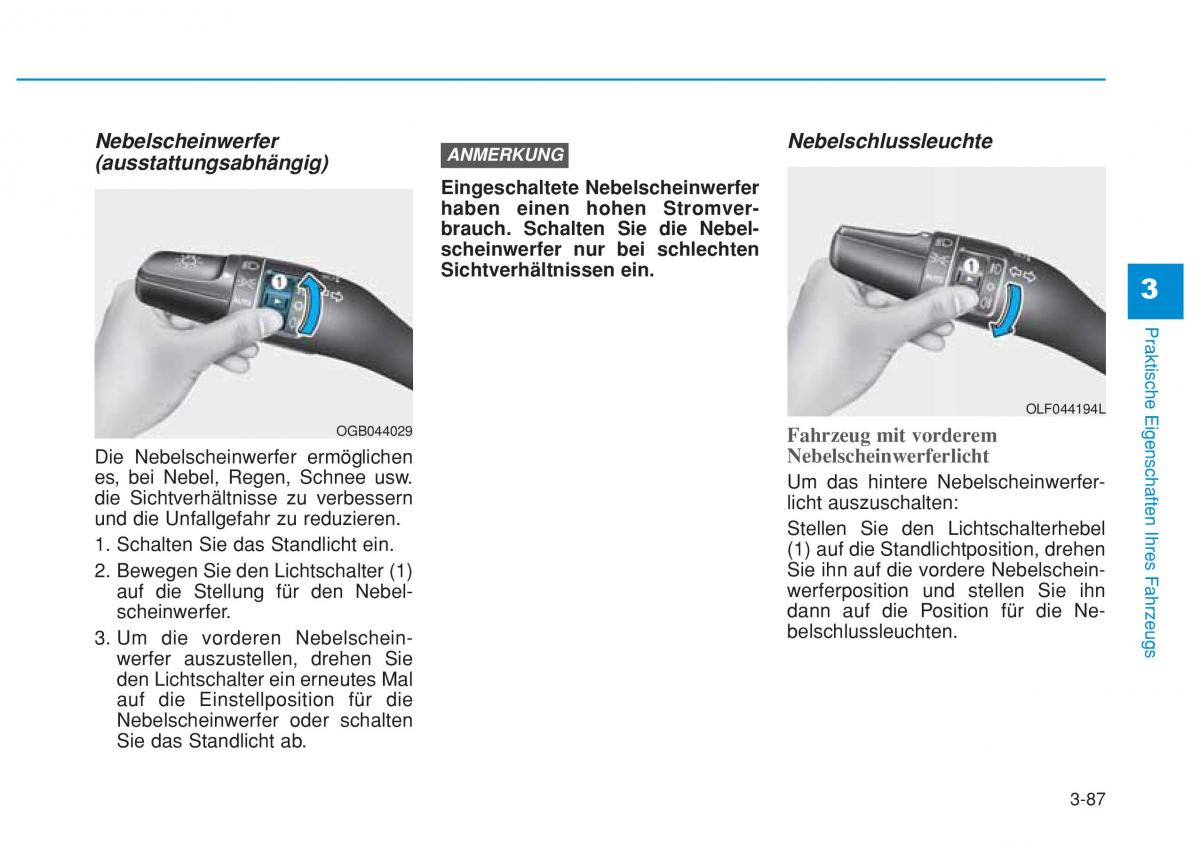 Nebelscheinwerfer (ausstattungsabhängig)

1

OGB044029

Die Nebelscheinwerfer ermöglichen es, bei Nebel, Regen, Schnee usw. die Sichtverhältnisse zu verbessern und die Unfallgefahr zu reduzieren.

1. Schalten Sie das Standlicht ein.

2. Bewegen Sie den Lichtschalter (1) auf die Stellung für den Nebelscheinwerfer.

3. Um die vorderen Nebelscheinwerfer auszustellen, drehen Sie den Lichtschalter ein erneutes Mal auf die Einstellposition für die Nebelscheinwerfer oder schalten Sie das Standlicht ab.

ANMERKUNG

Eingeschaltete Nebelscheinwerfer haben einen hohen Stromverbrauch. Schalten Sie die Nebelscheinwerfer nur bei schlechten Sichtverhältnissen ein.

Nebelschlussleuchte

1

OLF044194L

Fahrzeug mit vorderem Nebelscheinwerferlicht

Um das hintere Nebelscheinwerferlicht auszuschalten:

Stellen Sie den Lichtschalterhebel (1) auf die Standlichtposition, drehen Sie ihn auf die vordere Nebelscheinwerferposition und stellen Sie ihn dann auf die Position für die Nebelschlussleuchten.

3

Praktische Eigenschaften Ihres Fahrzeugs

3-87